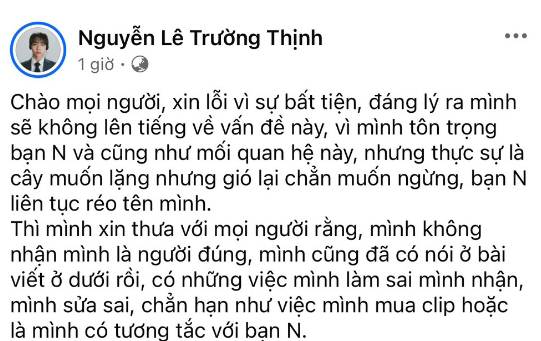 Nguyễn Lê Trường Thịnh
1 giờ ·

Chào mọi người, xin lỗi vì sự bất tiện, đáng lý ra mình sẽ không lên tiếng về vấn đề này, vì mình tôn trọng bạn N và cũng như mối quan hệ này, nhưng thực sự là cây muốn lặng nhưng gió lại chẳn muốn ngừng, bạn N liên tục réo tên mình.
Thì mình xin thưa với mọi người rằng, mình không nhận mình là người đúng, mình cũng đã có nói ở bài viết ở dưới rồi, có những việc mình làm sai mình nhận, mình sửa sai, chẳn hạn như việc mình mua clip hoặc là mình có tương tắc với bạn N.